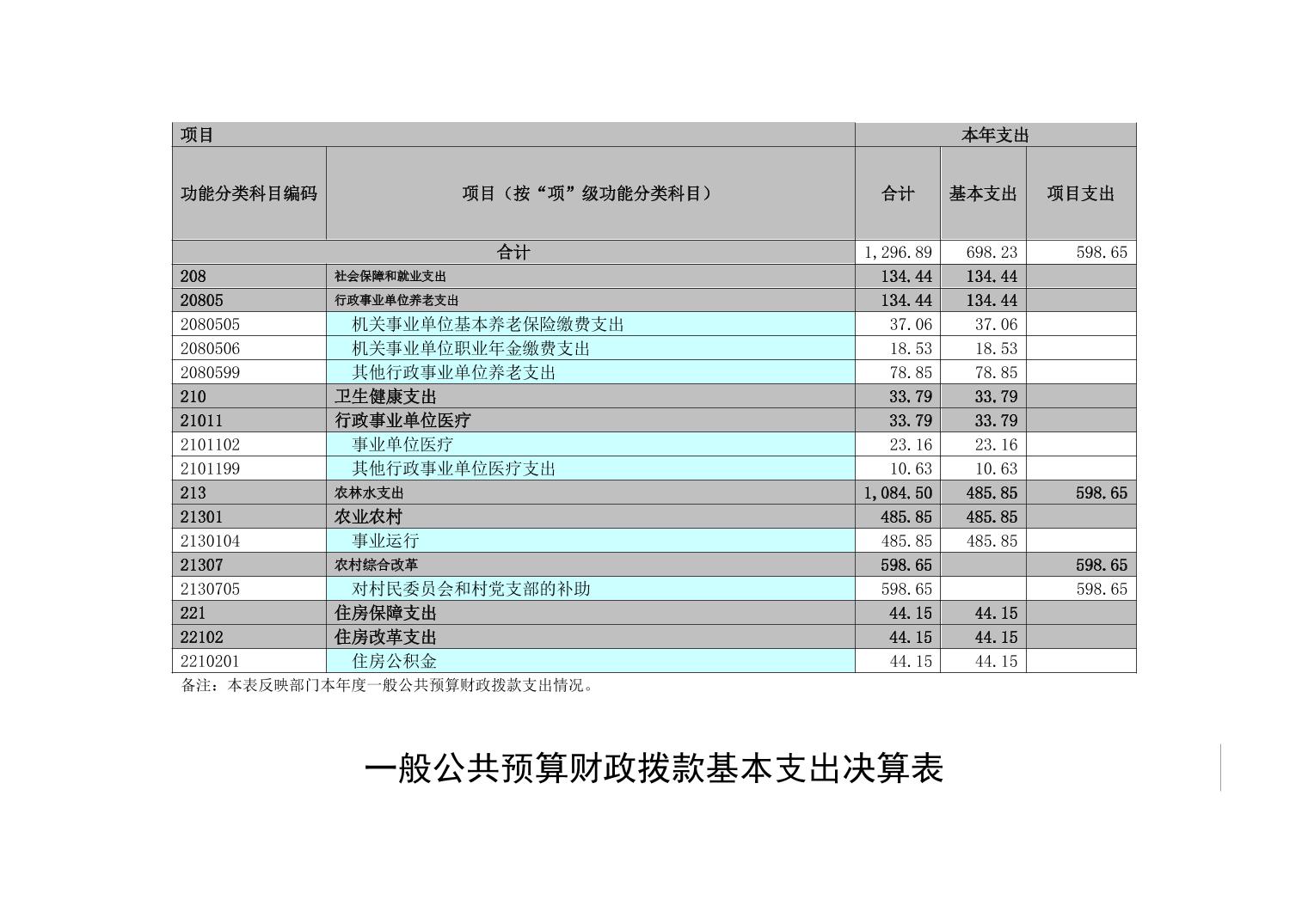 | 项目 | | 本年支出 | | |
|---|---|---|---|---|
| 功能分类科目编码 | 项目（按“项”级功能分类科目） | 合计 | 基本支出 | 项目支出 |
| 合计 | | 1,296.89 | 698.23 | 598.65 |
| 208 | 社会保障和就业支出 | 134.44 | 134.44 | |
| 20805 | 行政事业单位养老支出 | 134.44 | 134.44 | |
| 2080505 | 机关事业单位基本养老保险缴费支出 | 37.06 | 37.06 | |
| 2080506 | 机关事业单位职业年金缴费支出 | 18.53 | 18.53 | |
| 2080599 | 其他行政事业单位养老支出 | 78.85 | 78.85 | |
| 210 | 卫生健康支出 | 33.79 | 33.79 | |
| 21011 | 行政事业单位医疗 | 33.79 | 33.79 | |
| 2101102 | 事业单位医疗 | 23.16 | 23.16 | |
| 2101199 | 其他行政事业单位医疗支出 | 10.63 | 10.63 | |
| 213 | 农林水支出 | 1,084.50 | 485.85 | 598.65 |
| 21301 | 农业农村 | 485.85 | 485.85 | |
| 2130104 | 事业运行 | 485.85 | 485.85 | |
| 21307 | 农村综合改革 | 598.65 | | 598.65 |
| 2130705 | 对村民委员会和村党支部的补助 | 598.65 | | 598.65 |
| 221 | 住房保障支出 | 44.15 | 44.15 | |
| 22102 | 住房改革支出 | 44.15 | 44.15 | |
| 2210201 | 住房公积金 | 44.15 | 44.15 | |

备注：本表反映部门本年度一般公共预算财政拨款支出情况。

一般公共预算财政拨款基本支出决算表